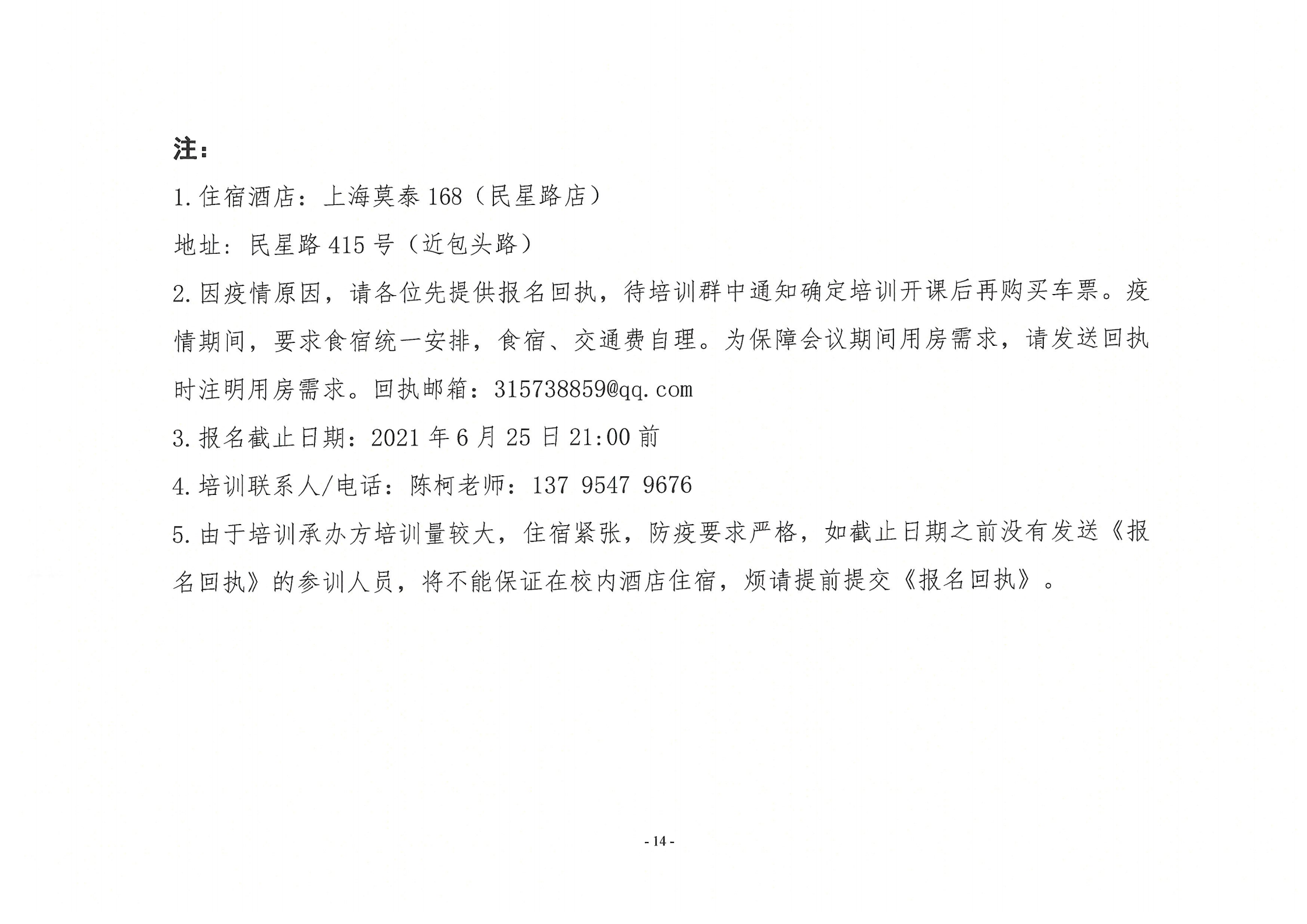 注：

1.住宿酒店：上海莫泰168（民星路店）

地址：民星路415号（近包头路）

2.因疫情原因，请各位先提供报名回执，待培训群中通知确定培训开课后再购买车票。疫情期间，要求食宿统一安排，食宿、交通费自理。为保障会议期间用房需求，请发送回执时注明用房需求。回执邮箱：315738859@qq.com

3.报名截止日期：2021年6月25日21:00前

4.培训联系人/电话：陈柯老师：137 9547 9676

5.由于培训承办方培训量较大，住宿紧张，防疫要求严格，如截止日期之前没有发送《报名回执》的参训人员，将不能保证在校内酒店住宿，烦请提前提交《报名回执》。

- 14 -